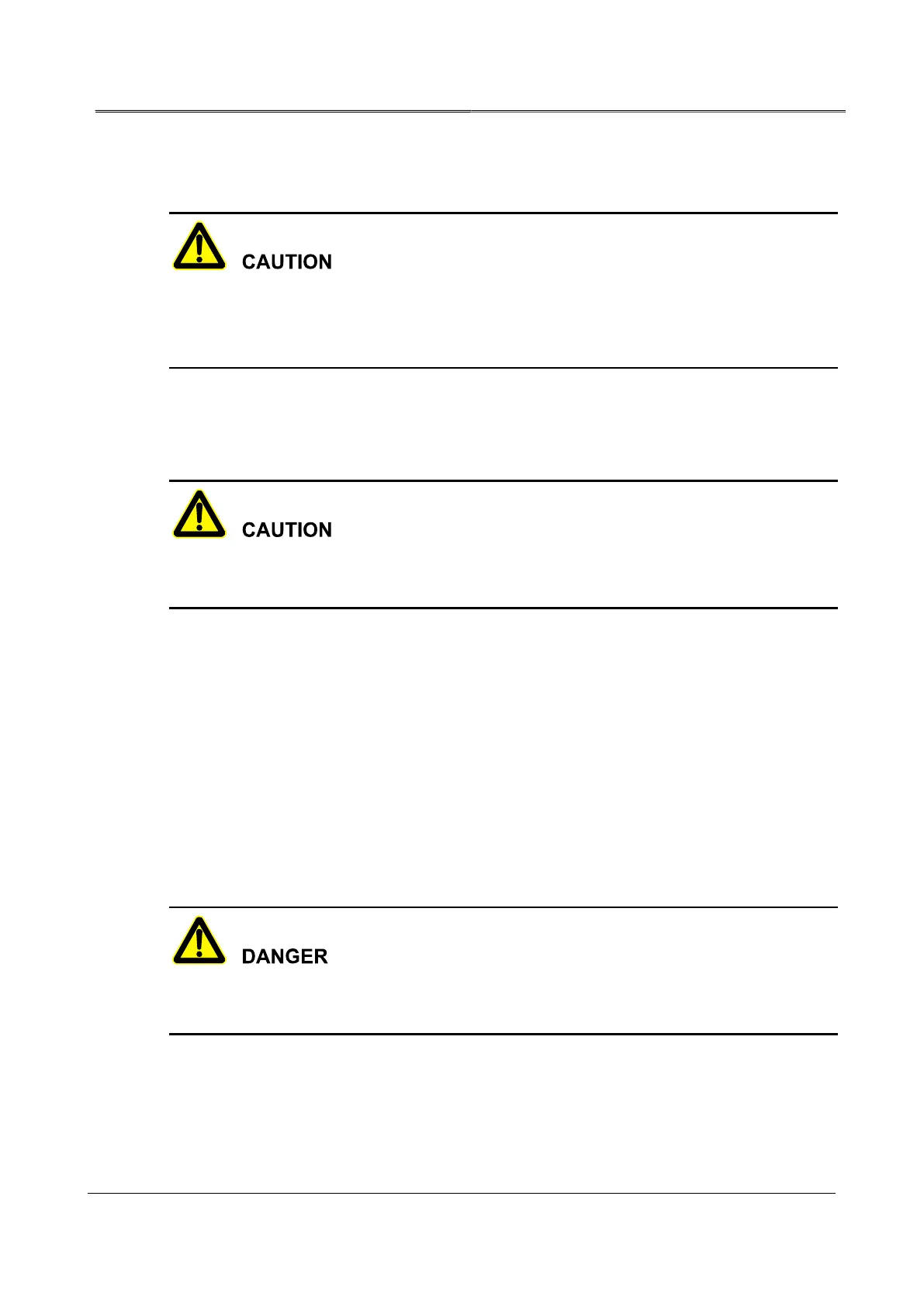 CAUTION

CAUTION

DANGER